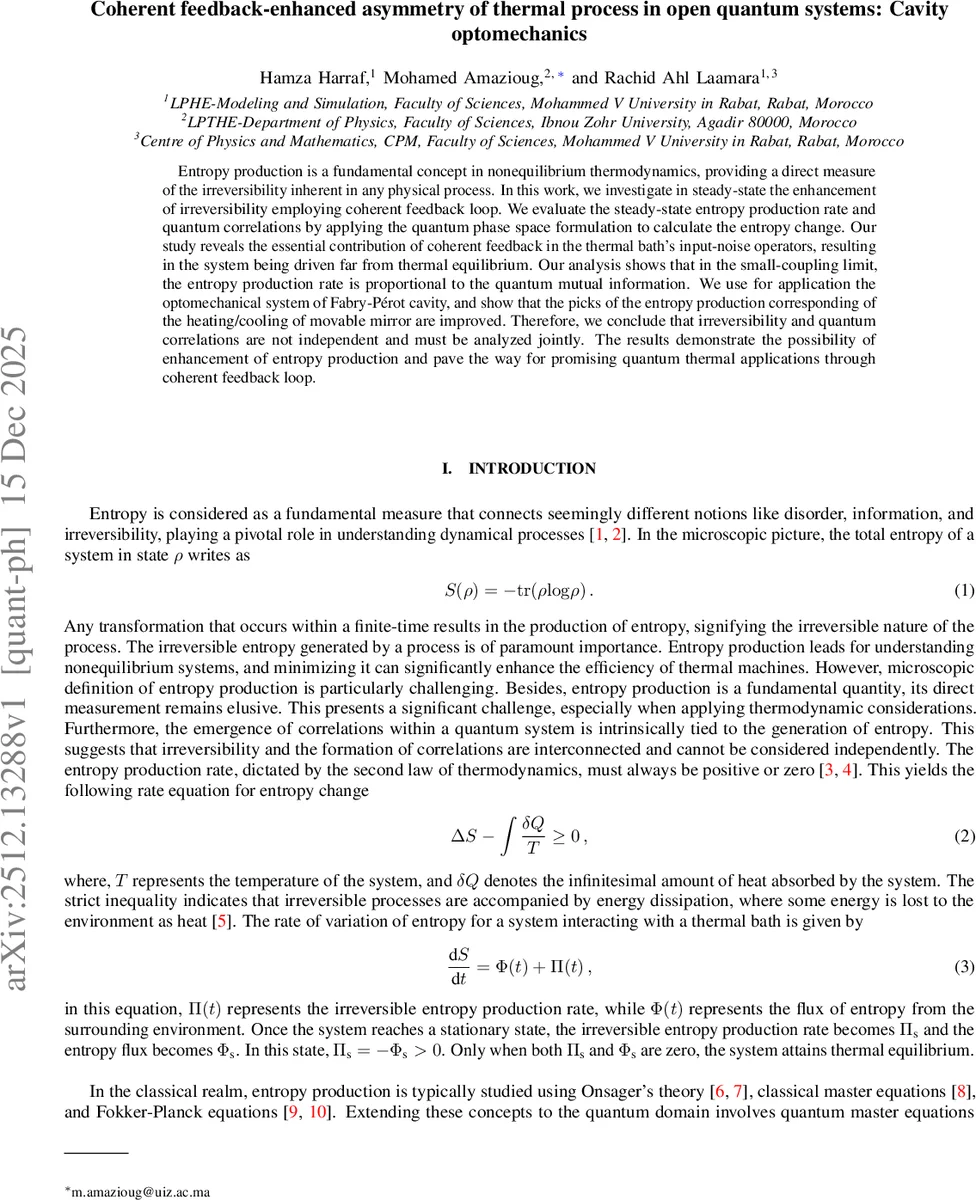 Coherent feedback-enhanced asymmetry of thermal process in open quantum systems: Cavity optomechanics

Hamza Harraf,$^{1}$ Mohamed Amazioug,$^{2,*}$ and Rachid Ahl Laamara$^{1,3}$
$^{1}$LPHE-Modeling and Simulation, Faculty of Sciences, Mohammed V University in Rabat, Rabat, Morocco
$^{2}$LPTHE-Department of Physics, Faculty of Sciences, Ibnou Zohr University, Agadir 80000, Morocco
$^{3}$Centre of Physics and Mathematics, CPM, Faculty of Sciences, Mohammed V University in Rabat, Rabat, Morocco

Entropy production is a fundamental concept in nonequilibrium thermodynamics, providing a direct measure of the irreversibility inherent in any physical process. In this work, we investigate in steady-state the enhancement of irreversibility employing coherent feedback loop. We evaluate the steady-state entropy production rate and quantum correlations by applying the quantum phase space formulation to calculate the entropy change. Our study reveals the essential contribution of coherent feedback in the thermal bath's input-noise operators, resulting in the system being driven far from thermal equilibrium. Our analysis shows that in the small-coupling limit, the entropy production rate is proportional to the quantum mutual information. We use for application the optomechanical system of Fabry-Pérot cavity, and show that the picks of the entropy production corresponding of the heating/cooling of movable mirror are improved. Therefore, we conclude that irreversibility and quantum correlations are not independent and must be analyzed jointly. The results demonstrate the possibility of enhancement of entropy production and pave the way for promising quantum thermal applications through coherent feedback loop.

arXiv:2512.13288v1 [quant-ph] 15 Dec 2025

I. INTRODUCTION

Entropy is considered as a fundamental measure that connects seemingly different notions like disorder, information, and irreversibility, playing a pivotal role in understanding dynamical processes [1, 2]. In the microscopic picture, the total entropy of a system in state $\rho$ writes as

$$S(\rho) = -\mathrm{tr}(\rho \log \rho)\,. \quad (1)$$

Any transformation that occurs within a finite-time results in the production of entropy, signifying the irreversible nature of the process. The irreversible entropy generated by a process is of paramount importance. Entropy production leads for understanding nonequilibrium systems, and minimizing it can significantly enhance the efficiency of thermal machines. However, microscopic definition of entropy production is particularly challenging. Besides, entropy production is a fundamental quantity, its direct measurement remains elusive. This presents a significant challenge, especially when applying thermodynamic considerations. Furthermore, the emergence of correlations within a quantum system is intrinsically tied to the generation of entropy. This suggests that irreversibility and the formation of correlations are interconnected and cannot be considered independently. The entropy production rate, dictated by the second law of thermodynamics, must always be positive or zero [3, 4]. This yields the following rate equation for entropy change

$$\Delta S - \int \frac{\delta Q}{T} \geq 0\,, \quad (2)$$

where, $T$ represents the temperature of the system, and $\delta Q$ denotes the infinitesimal amount of heat absorbed by the system. The strict inequality indicates that irreversible processes are accompanied by energy dissipation, where some energy is lost to the environment as heat [5]. The rate of variation of entropy for a system interacting with a thermal bath is given by

$$\frac{\mathrm{d}S}{\mathrm{d}t} = \Phi(t) + \Pi(t)\,, \quad (3)$$

in this equation, $\Pi(t)$ represents the irreversible entropy production rate, while $\Phi(t)$ represents the flux of entropy from the surrounding environment. Once the system reaches a stationary state, the irreversible entropy production rate becomes $\Pi_s$ and the entropy flux becomes $\Phi_s$. In this state, $\Pi_s = -\Phi_s > 0$. Only when both $\Pi_s$ and $\Phi_s$ are zero, the system attains thermal equilibrium.

In the classical realm, entropy production is typically studied using Onsager's theory [6, 7], classical master equations [8], and Fokker-Planck equations [9, 10]. Extending these concepts to the quantum domain involves quantum master equations

*m.amazioug@uiz.ac.ma